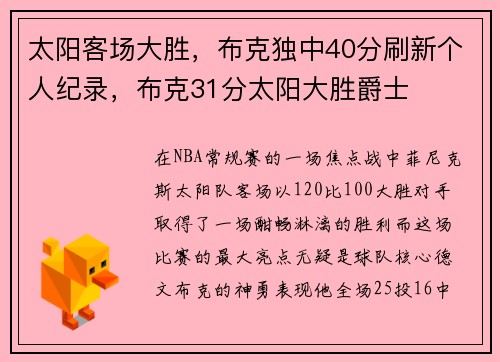 太阳客场大胜，布克独中40分刷新个人纪录，布克31分太阳大胜爵士

在NBA常规赛的一场焦点战中菲尼克斯太阳队客场以120比100大胜对手取得了一场酣畅淋漓的胜利而这场比赛的最大亮点无疑是球队核心德文布克的神勇表现他全场25投16中